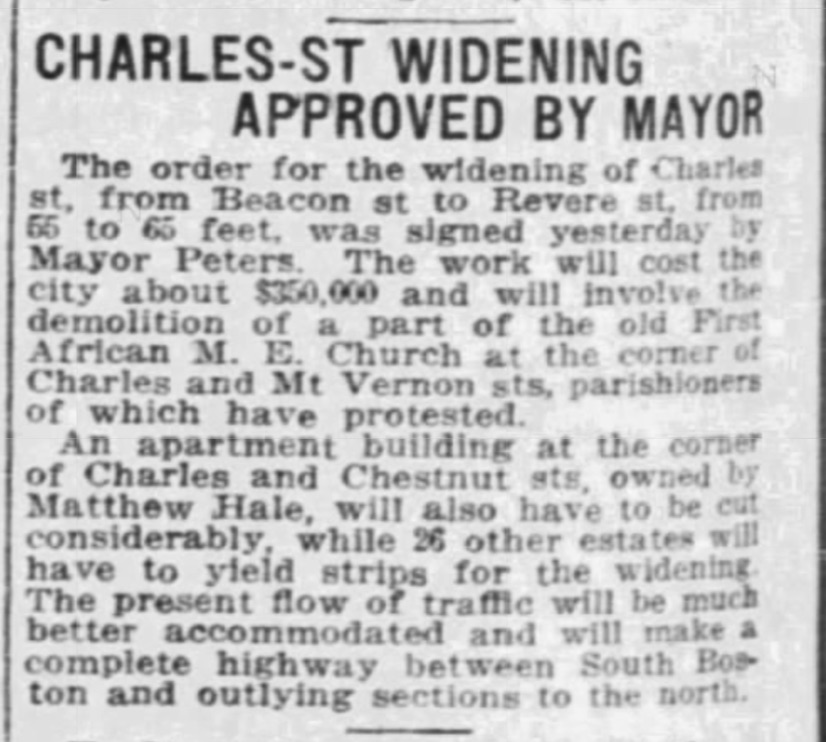 CHARLES-ST WIDENING APPROVED BY MAYOR

The order for the widening of Charles st, from Beacon st to Revere st, from 55 to 65 feet, was signed yesterday by Mayor Peters. The work will cost the city about $350,000 and will involve the demolition of a part of the old First African M. E. Church at the corner of Charles and Mt Vernon sts, parishioners of which have protested.

An apartment building at the corner of Charles and Chestnut sts, owned by Matthew Hale, will also have to be cut considerably, while 26 other estates will have to yield strips for the widening. The present flow of traffic will be much better accommodated and will make a complete highway between South Boston and outlying sections to the north.